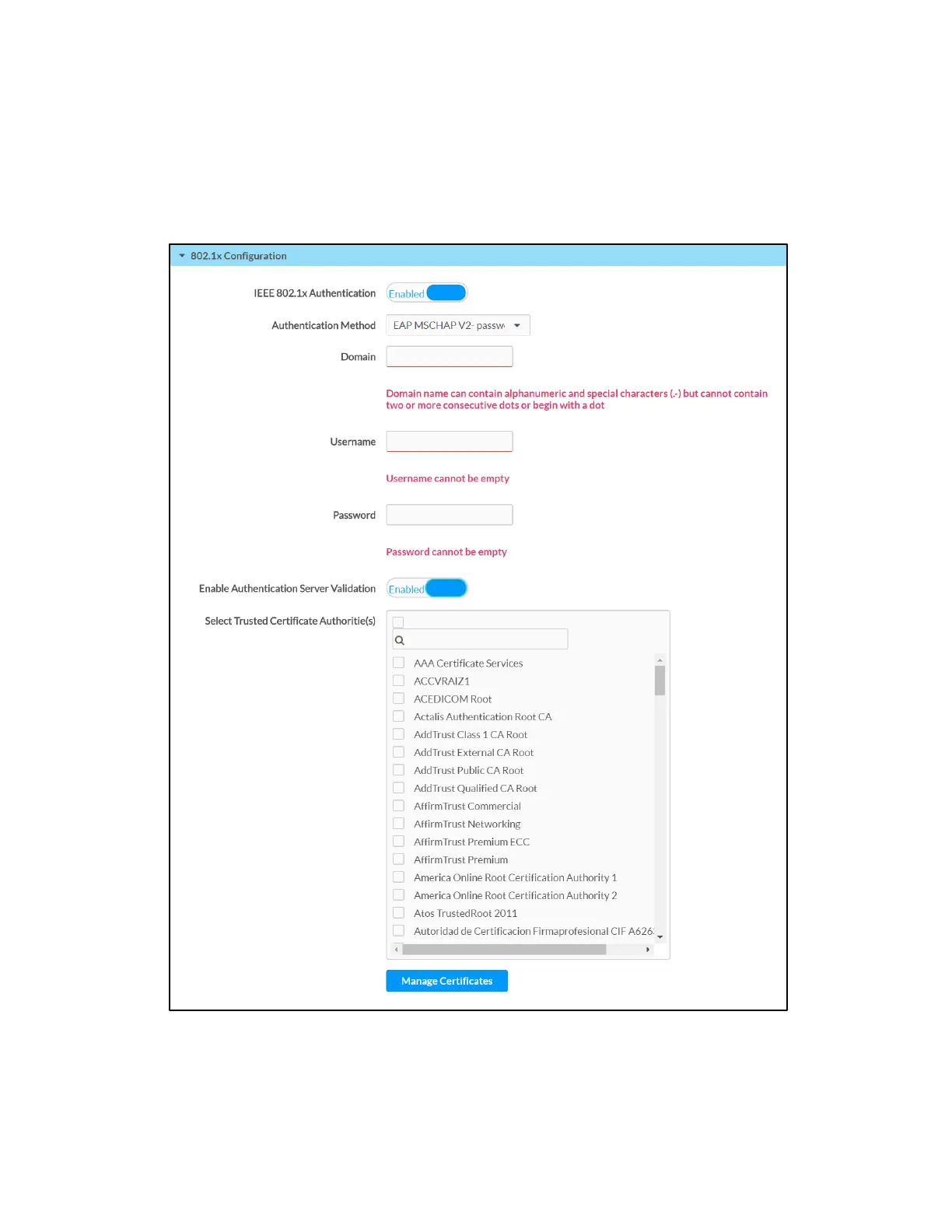 802.1x Configuration

IEEE 802.1x Authentication Enabled

Authentication Method EAP MSCHAP V2- passw

Domain

Domain name can contain alphanumeric and special characters (.-) but cannot contain two or more consecutive dots or begin with a dot

Username

Username cannot be empty

Password

Password cannot be empty

Enable Authentication Server Validation Enabled

Select Trusted Certificate Authoritie(s)

AAA Certificate Services
ACCVRAIZ1
ACEDICOM Root
Actalis Authentication Root CA
AddTrust Class 1 CA Root
AddTrust External CA Root
AddTrust Public CA Root
AddTrust Qualified CA Root
AffirmTrust Commercial
AffirmTrust Networking
AffirmTrust Premium ECC
AffirmTrust Premium
America Online Root Certification Authority 1
America Online Root Certification Authority 2
Atos TrustedRoot 2011
Autoridad de Certificacion Firmaprofesional CIF A626

Manage Certificates